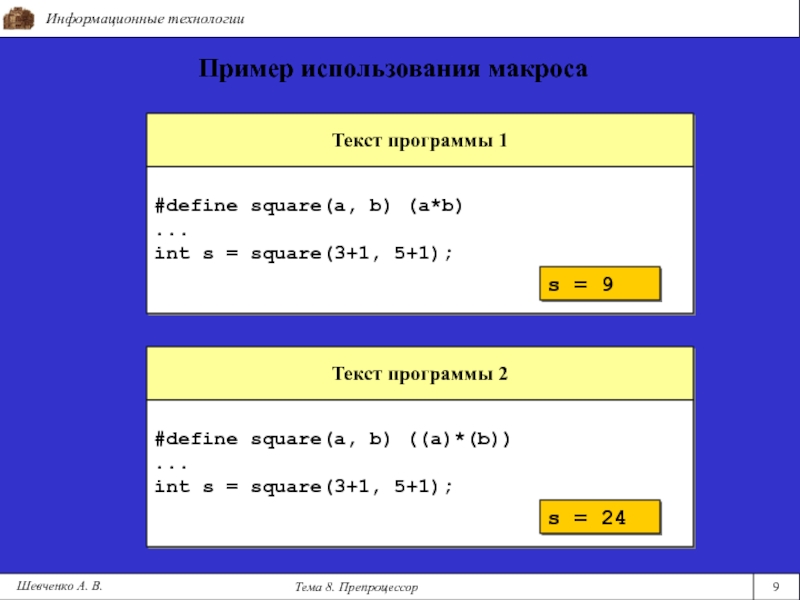 Информационные технологии

Пример использования макроса

Текст программы 1

#define square(a, b) (a*b)
...
int s = square(3+1, 5+1);

s = 9

Текст программы 2

#define square(a, b) ((a)*(b))
...
int s = square(3+1, 5+1);

s = 24

Шевченко А. В.

Тема 8. Препроцессор

9